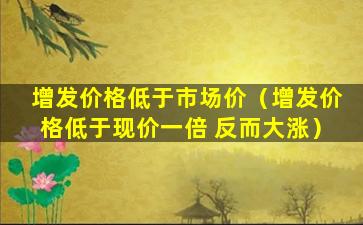 增发价格低于市场价（增发价格低于现价一倍 反而大涨）